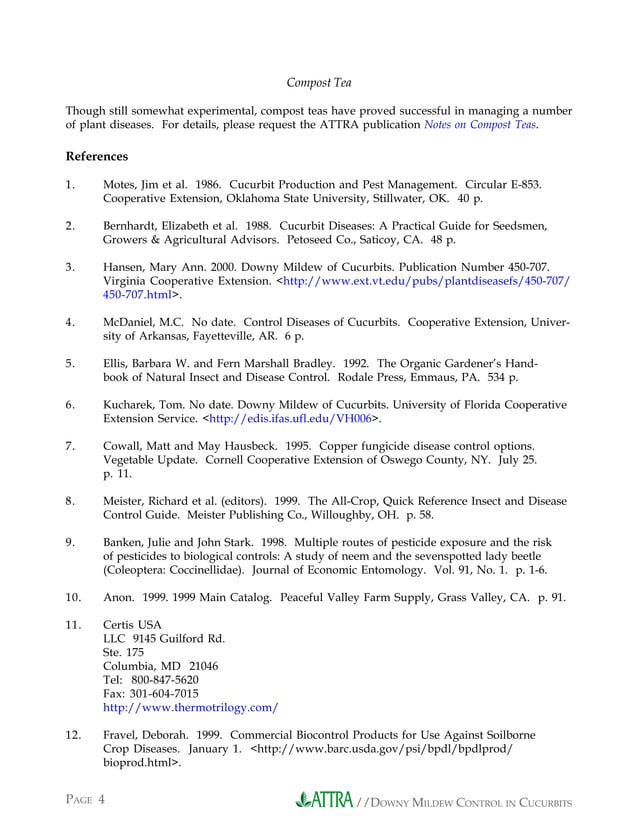 Compost Tea

Though still somewhat experimental, compost teas have proved successful in managing a number of plant diseases. For details, please request the ATTRA publication Notes on Compost Teas.

References

1. Motes, Jim et al. 1986. Cucurbit Production and Pest Management. Circular E-853. Cooperative Extension, Oklahoma State University, Stillwater, OK. 40 p.

2. Bernhardt, Elizabeth et al. 1988. Cucurbit Diseases: A Practical Guide for Seedsmen, Growers & Agricultural Advisors. Petoseed Co., Saticoy, CA. 48 p.

3. Hansen, Mary Ann. 2000. Downy Mildew of Cucurbits. Publication Number 450-707. Virginia Cooperative Extension. <http://www.ext.vt.edu/pubs/plantdiseasefs/450-707/450-707.html>.

4. McDaniel, M.C. No date. Control Diseases of Cucurbits. Cooperative Extension, University of Arkansas, Fayetteville, AR. 6 p.

5. Ellis, Barbara W. and Fern Marshall Bradley. 1992. The Organic Gardener's Handbook of Natural Insect and Disease Control. Rodale Press, Emmaus, PA. 534 p.

6. Kucharek, Tom. No date. Downy Mildew of Cucurbits. University of Florida Cooperative Extension Service. <http://edis.ifas.ufl.edu/VH006>.

7. Cowall, Matt and May Hausbeck. 1995. Copper fungicide disease control options. Vegetable Update. Cornell Cooperative Extension of Oswego County, NY. July 25. p. 11.

8. Meister, Richard et al. (editors). 1999. The All-Crop, Quick Reference Insect and Disease Control Guide. Meister Publishing Co., Willoughby, OH. p. 58.

9. Banken, Julie and John Stark. 1998. Multiple routes of pesticide exposure and the risk of pesticides to biological controls: A study of neem and the sevenspotted lady beetle (Coleoptera: Coccinellidae). Journal of Economic Entomology. Vol. 91, No. 1. p. 1-6.

10. Anon. 1999. 1999 Main Catalog. Peaceful Valley Farm Supply, Grass Valley, CA. p. 91.

11. Certis USA
LLC 9145 Guilford Rd.
Ste. 175
Columbia, MD 21046
Tel: 800-847-5620
Fax: 301-604-7015
http://www.thermotrilogy.com/

12. Fravel, Deborah. 1999. Commercial Biocontrol Products for Use Against Soilborne Crop Diseases. January 1. <http://www.barc.usda.gov/psi/bpdl/bpdlprod/bioprod.html>.

PAGE 4

ATTRA //DOWNY MILDEW CONTROL IN CUCURBITS